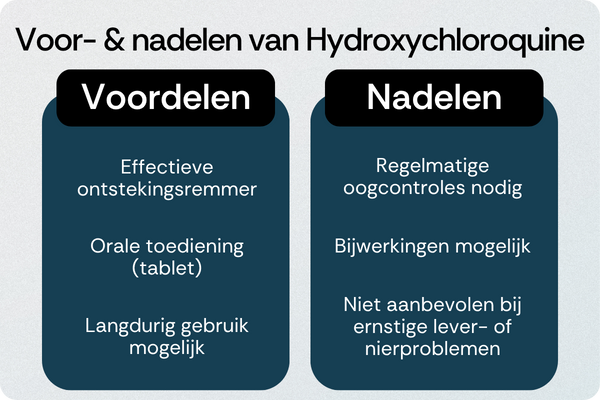 Voor- & nadelen van Hydroxychloroquine

Voordelen

Effectieve ontstekingsremmer

Orale toediening (tablet)

Langdurig gebruik mogelijk

Nadelen

Regelmatige oogcontroles nodig

Bijwerkingen mogelijk

Niet aanbevolen bij ernstige lever- of nierproblemen